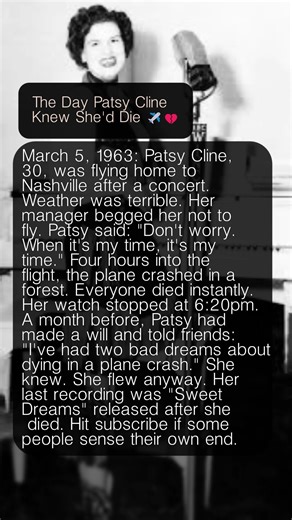 The Day Patsy Cline Knew She'd Die ✈️💔

March 5, 1963: Patsy Cline, 30, was flying home to Nashville after a concert. Weather was terrible. Her manager begged her not to fly. Patsy said: "Don't worry. When it's my time, it's my time." Four hours into the flight, the plane crashed in a forest. Everyone died instantly. Her watch stopped at 6:20pm. A month before, Patsy had made a will and told friends: "I've had two bad dreams about dying in a plane crash." She knew. She flew anyway. Her last recording was "Sweet Dreams" released after she died. Hit subscribe if some people sense their own end.